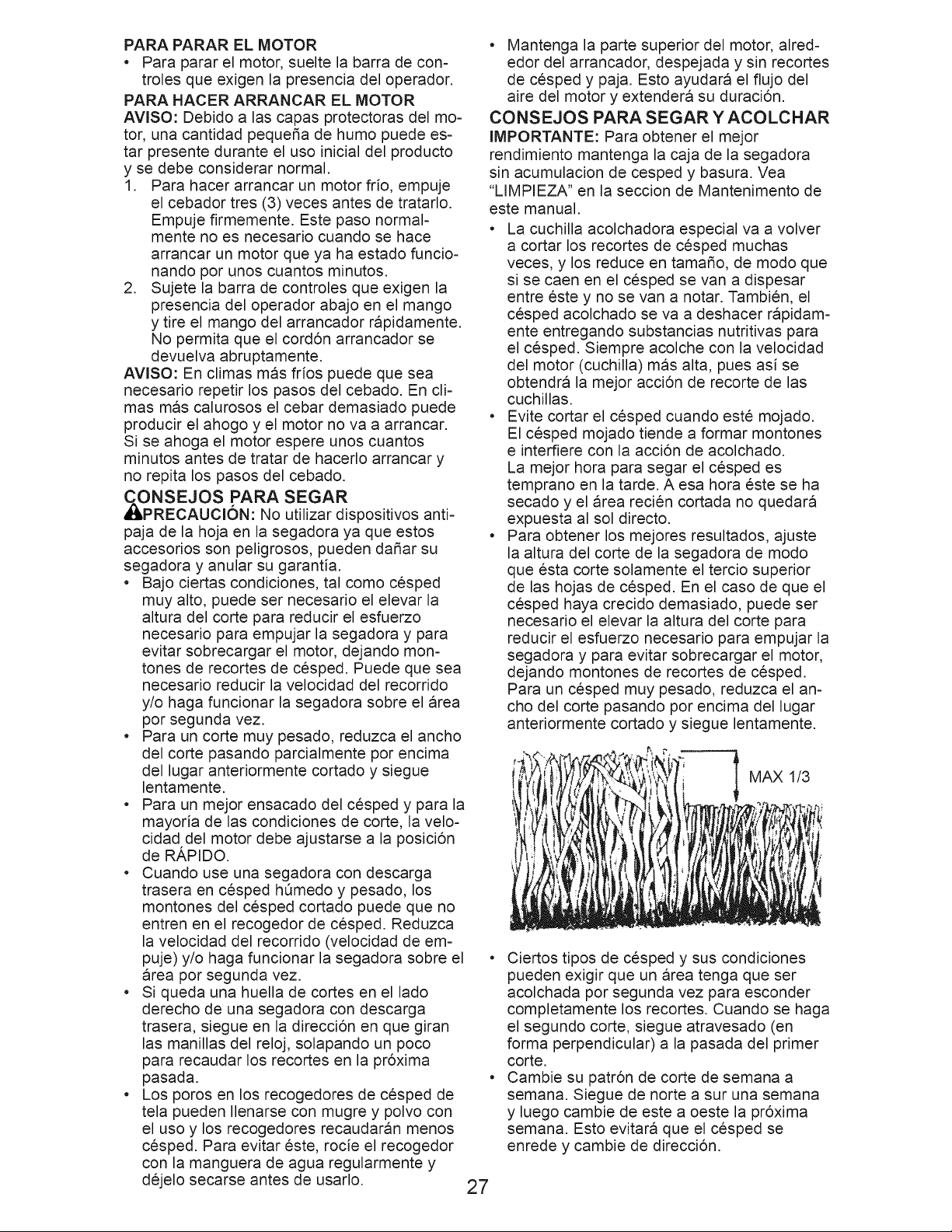 PARA PARAR EL MOTOR
• Para parar el motor, suelte la barra de controles que exigen la presencia del operador.

PARA HACER ARRANCAR EL MOTOR
AVISO: Debido a las capas protectoras del motor, una cantidad pequeña de humo puede estar presente durante el uso inicial del producto y se debe considerar normal.
1. Para hacer arrancar un motor frío, empuje el cebador tres (3) veces antes de tratarlo. Empuje firmemente. Este paso normalmente no es necesario cuando se hace arrancar un motor que ya ha estado funcionando por unos cuantos minutos.
2. Sujete la barra de controles que exigen la presencia del operador abajo en el mango y tire el mango del arrancador rápidamente. No permita que el cordón arrancador se devuelva abruptamente.
AVISO: En climas más fríos puede que sea necesario repetir los pasos del cebado. En climas más calurosos el cebar demasiado puede producir el ahogo y el motor no va a arrancar. Si se ahoga el motor espere unos cuantos minutos antes de tratar de hacerlo arrancar y no repita los pasos del cebado.

CONSEJOS PARA SEGAR
PRECAUCIÓN: No utilizar dispositivos antipaja de la hoja en la segadora ya que estos accesorios son peligrosos, pueden dañar su segadora y anular su garantía.
• Bajo ciertas condiciones, tal como césped muy alto, puede ser necesario el elevar la altura del corte para reducir el esfuerzo necesario para empujar la segadora y para evitar sobrecargar el motor, dejando montones de recortes de césped. Puede que sea necesario reducir la velocidad del recorrido y/o haga funcionar la segadora sobre el área por segunda vez.
• Para un corte muy pesado, reduzca el ancho del corte pasando parcialmente por encima del lugar anteriormente cortado y siegue lentamente.
• Para un mejor ensacado del césped y para la mayoría de las condiciones de corte, la velocidad del motor debe ajustarse a la posición de RÁPIDO.
• Cuando use una segadora con descarga trasera en césped húmedo y pesado, los montones del césped cortado puede que no entren en el recogedor de césped. Reduzca la velocidad del recorrido (velocidad de empuje) y/o haga funcionar la segadora sobre el área por segunda vez.
• Si queda una huella de cortes en el lado derecho de una segadora con descarga trasera, siegue en la dirección en que giran las manillas del reloj, solapando un poco para recaudar los recortes en la próxima pasada.
• Los poros en los recogedores de césped de tela pueden llenarse con mugre y polvo con el uso y los recogedores recaudarán menos césped. Para evitar éste, rocíe el recogedor con la manguera de agua regularmente y déjelo secarse antes de usarlo.

• Mantenga la parte superior del motor, alrededor del arrancador, despejada y sin recortes de césped y paja. Esto ayudará el flujo del aire del motor y extenderá su duración.

CONSEJOS PARA SEGAR Y ACOLCHAR
IMPORTANTE: Para obtener el mejor rendimiento mantenga la caja de la segadora sin acumulacion de cesped y basura. Vea "LIMPIEZA" en la seccion de Mantenimento de este manual.
• La cuchilla acolchadora especial va a volver a cortar los recortes de césped muchas veces, y los reduce en tamaño, de modo que si se caen en el césped se van a dispesar entre éste y no se van a notar. También, el césped acolchado se va a deshacer rápidamente entregando substancias nutritivas para el césped. Siempre acolche con la velocidad del motor (cuchilla) más alta, pues así se obtendrá la mejor acción de recorte de las cuchillas.
• Evite cortar el césped cuando esté mojado. El césped mojado tiende a formar montones e interfiere con la acción de acolchado. La mejor hora para segar el césped es temprano en la tarde. A esa hora éste se ha secado y el área recién cortada no quedará expuesta al sol directo.
• Para obtener los mejores resultados, ajuste la altura del corte de la segadora de modo que ésta corte solamente el tercio superior de las hojas de césped. En el caso de que el césped haya crecido demasiado, puede ser necesario el elevar la altura del corte para reducir el esfuerzo necesario para empujar la segadora y para evitar sobrecargar el motor, dejando montones de recortes de césped. Para un césped muy pesado, reduzca el ancho del corte pasando por encima del lugar anteriormente cortado y siegue lentamente.

MAX 1/3

• Ciertos tipos de césped y sus condiciones pueden exigir que un área tenga que ser acolchada por segunda vez para esconder completamente los recortes. Cuando se haga el segundo corte, siegue atravesado (en forma perpendicular) a la pasada del primer corte.
• Cambie su patrón de corte de semana a semana. Siegue de norte a sur una semana y luego cambie de este a oeste la próxima semana. Esto evitará que el césped se enrede y cambie de dirección.

27